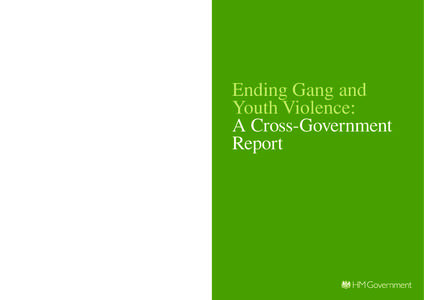 Ending Gang and Youth Violence:
A Cross-Government Report

HM Government